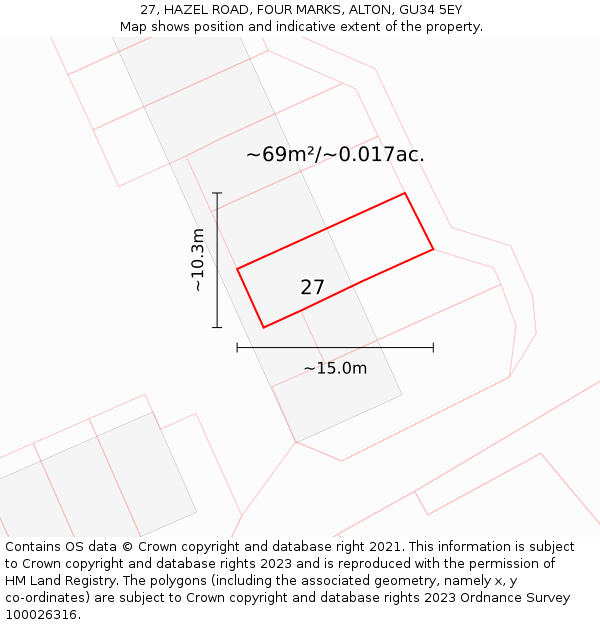 27, HAZEL ROAD, FOUR MARKS, ALTON, GU34 5EY
Map shows position and indicative extent of the property.

~69m²/~0.017ac.

~10.3m

27

~15.0m

Contains OS data © Crown copyright and database right 2021. This information is subject to Crown copyright and database rights 2023 and is reproduced with the permission of HM Land Registry. The polygons (including the associated geometry, namely x, y co-ordinates) are subject to Crown copyright and database rights 2023 Ordnance Survey 100026316.